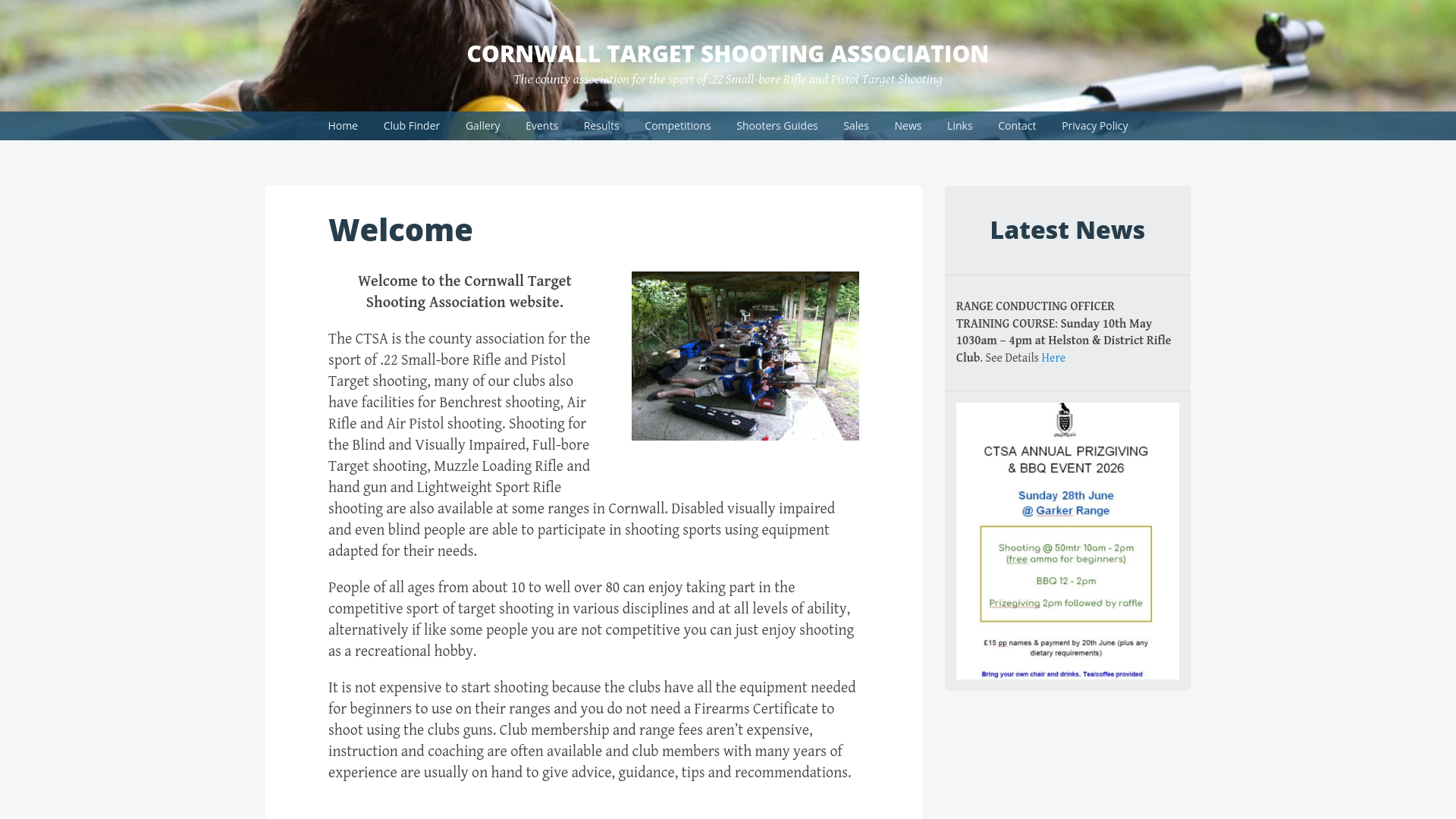 CORNWALL TARGET SHOOTING ASSOCIATION
The county association for the sport of .22 Small-bore Rifle and Pistol Target Shooting

Home Club Finder Gallery Events Results Competitions Shooters Guides Sales News Links Contact Privacy Policy

Welcome

Welcome to the Cornwall Target Shooting Association website.

The CTSA is the county association for the sport of .22 Small-bore Rifle and Pistol Target shooting, many of our clubs also have facilities for Benchrest shooting, Air Rifle and Air Pistol shooting. Shooting for the Blind and Visually Impaired, Full-bore Target shooting, Muzzle Loading Rifle and hand gun and Lightweight Sport Rifle shooting are also available at some ranges in Cornwall. Disabled visually impaired and even blind people are able to participate in shooting sports using equipment adapted for their needs.

People of all ages from about 10 to well over 80 can enjoy taking part in the competitive sport of target shooting in various disciplines and at all levels of ability, alternatively if like some people you are not competitive you can just enjoy shooting as a recreational hobby.

It is not expensive to start shooting because the clubs have all the equipment needed for beginners to use on their ranges and you do not need a Firearms Certificate to shoot using the clubs guns. Club membership and range fees aren't expensive, instruction and coaching are often available and club members with many years of experience are usually on hand to give advice, guidance, tips and recommendations.

Latest News

RANGE CONDUCTING OFFICER TRAINING COURSE: Sunday 10th May 1030am – 4pm at Helston & District Rifle Club. See Details Here

CTSA ANNUAL PRIZGIVING & BBQ EVENT 2026

Sunday 28th June
@ Garker Range

Shooting @ 50mtr 10am - 2pm
(free ammo for beginners)

BBQ 12 - 2pm

Prizegiving 2pm followed by raffle

£15 pp names & payment by 20th June (plus any dietary requirements)

Bring your own chair and drinks. Tea/coffee provided